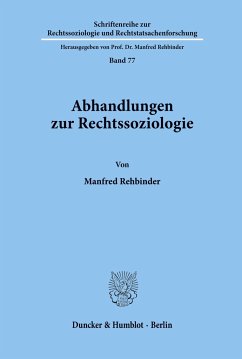 Schriftenreihe zur
Rechtssoziologie und Rechtstatsachenforschung

Herausgegeben von Prof. Dr. Manfred Rehbinder

Band 77

Abhandlungen
zur Rechtssoziologie

Von

Manfred Rehbinder

Duncker & Humblot · Berlin